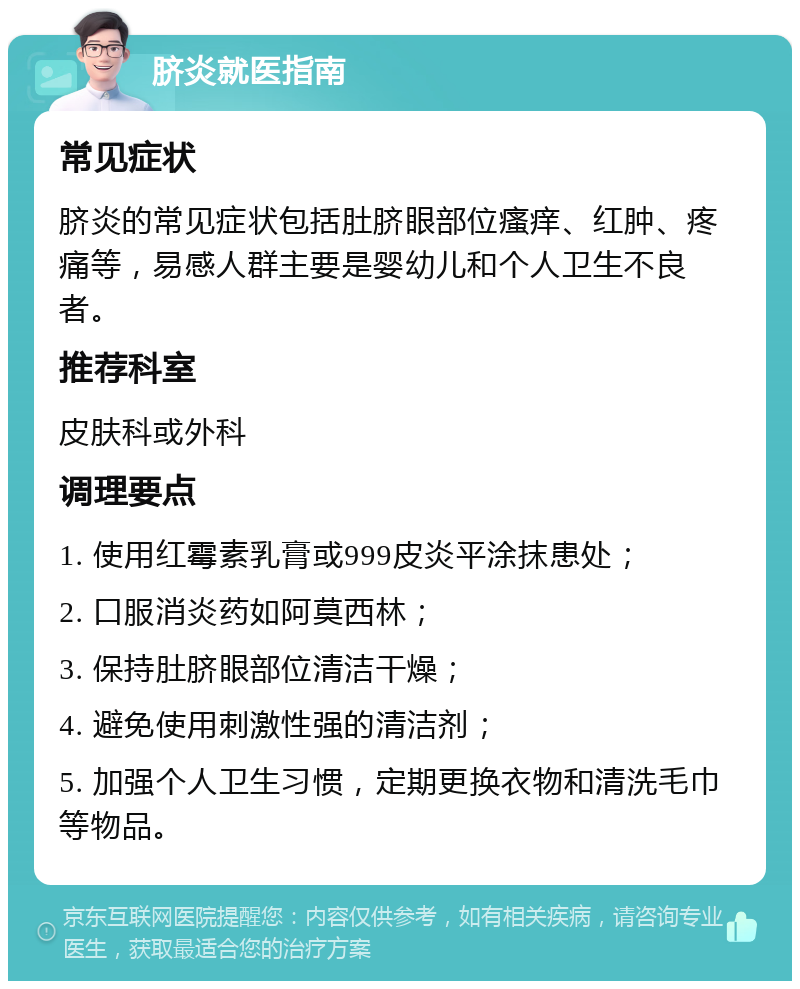 脐炎就医指南

常见症状

脐炎的常见症状包括肚脐眼部位瘙痒、红肿、疼痛等，易感人群主要是婴幼儿和个人卫生不良者。

推荐科室

皮肤科或外科

调理要点

1. 使用红霉素乳膏或999皮炎平涂抹患处；

2. 口服消炎药如阿莫西林；

3. 保持肚脐眼部位清洁干燥；

4. 避免使用刺激性强的清洁剂；

5. 加强个人卫生习惯，定期更换衣物和清洗毛巾等物品。

京东互联网医院提醒您：内容仅供参考，如有相关疾病，请咨询专业医生，获取最适合您的治疗方案